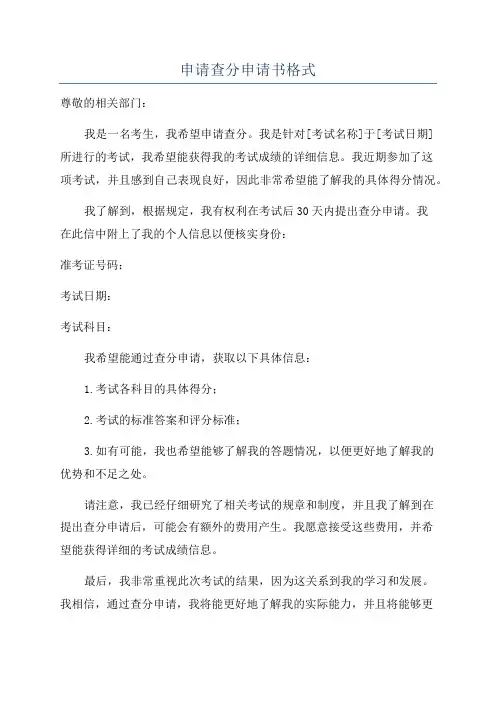 申请查分申请书格式

尊敬的相关部门：

我是一名考生，我希望申请查分。我是针对[考试名称]于[考试日期]所进行的考试，我希望能获得我的考试成绩的详细信息。我近期参加了这项考试，并且感到自己表现良好，因此非常希望能了解我的具体得分情况。

我了解到，根据规定，我有权利在考试后30天内提出查分申请。我在此信中附上了我的个人信息以便核实身份：

准考证号码：

考试日期：

考试科目：

我希望能通过查分申请，获取以下具体信息：

1.考试各科目的具体得分；

2.考试的标准答案和评分标准；

3.如有可能，我也希望能够了解我的答题情况，以便更好地了解我的优势和不足之处。

请注意，我已经仔细研究了相关考试的规章和制度，并且我了解到在提出查分申请后，可能会有额外的费用产生。我愿意接受这些费用，并希望能获得详细的考试成绩信息。

最后，我非常重视此次考试的结果，因为这关系到我的学习和发展。我相信，通过查分申请，我将能更好地了解我的实际能力，并且将能够更